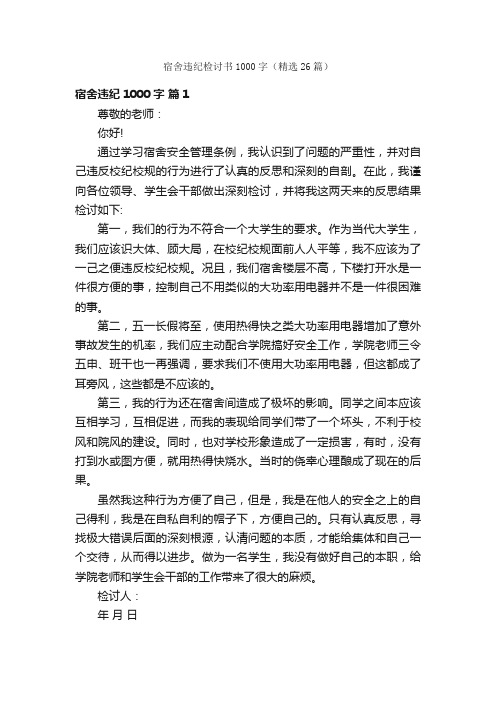 宿舍违纪检讨书1000字（精选26篇）

宿舍违纪 1000字 篇1

尊敬的老师：

你好!

通过学习宿舍安全管理条例，我认识到了问题的严重性，并对自己违反校纪校规的行为进行了认真的反思和深刻的自剖。在此，我谨向各位领导、学生会干部做出深刻检讨，并将我这两天来的反思结果检讨如下:

第一，我们的行为不符合一个大学生的要求。作为当代大学生，我们应该识大体、顾大局，在校纪校规面前人人平等，我不应该为了一己之便违反校纪校规。况且，我们宿舍楼层不高，下楼打开水是一件很方便的事，控制自己不用类似的大功率用电器并不是一件很困难的事。

第二，五一长假将至，使用热得快之类大功率用电器增加了意外事故发生的机率，我们应主动配合学院搞好安全工作，学院老师三令五申、班干也一再强调，要求我们不使用大功率用电器，但这都成了耳旁风，这些都是不应该的。

第三，我的行为还在宿舍间造成了极坏的影响。同学之间本应该互相学习，互相促进，而我的表现给同学们带了一个坏头，不利于校风和院风的建设。同时，也对学校形象造成了一定损害，有时，没有打到水或图方便，就用热得快烧水。当时的侥幸心理酿成了现在的后果。

虽然我这种行为方便了自己，但是，我是在他人的安全之上的自己得利，我是在自私自利的帽子下，方便自己的。只有认真反思，寻找极大错误后面的深刻根源，认清问题的本质，才能给集体和自己一个交待，从而得以进步。做为一名学生，我没有做好自己的本职，给学院老师和学生会干部的工作带来了很大的麻烦。

检讨人：

年 月 日